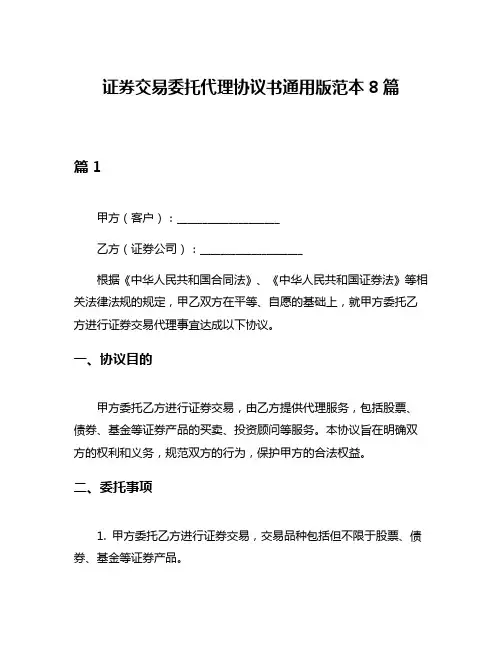 证券交易委托代理协议书通用版范本 8 篇

篇 1

甲方（客户）：__________________

乙方（证券公司）：__________________

根据《中华人民共和国合同法》、《中华人民共和国证券法》等相关法律法规的规定，甲乙双方在平等、自愿的基础上，就甲方委托乙方进行证券交易代理事宜达成以下协议。

一、协议目的

甲方委托乙方进行证券交易，由乙方提供代理服务，包括股票、债券、基金等证券产品的买卖、投资顾问等服务。本协议旨在明确双方的权利和义务，规范双方的行为，保护甲方的合法权益。

二、委托事项

1. 甲方委托乙方进行证券交易，交易品种包括但不限于股票、债券、基金等证券产品。